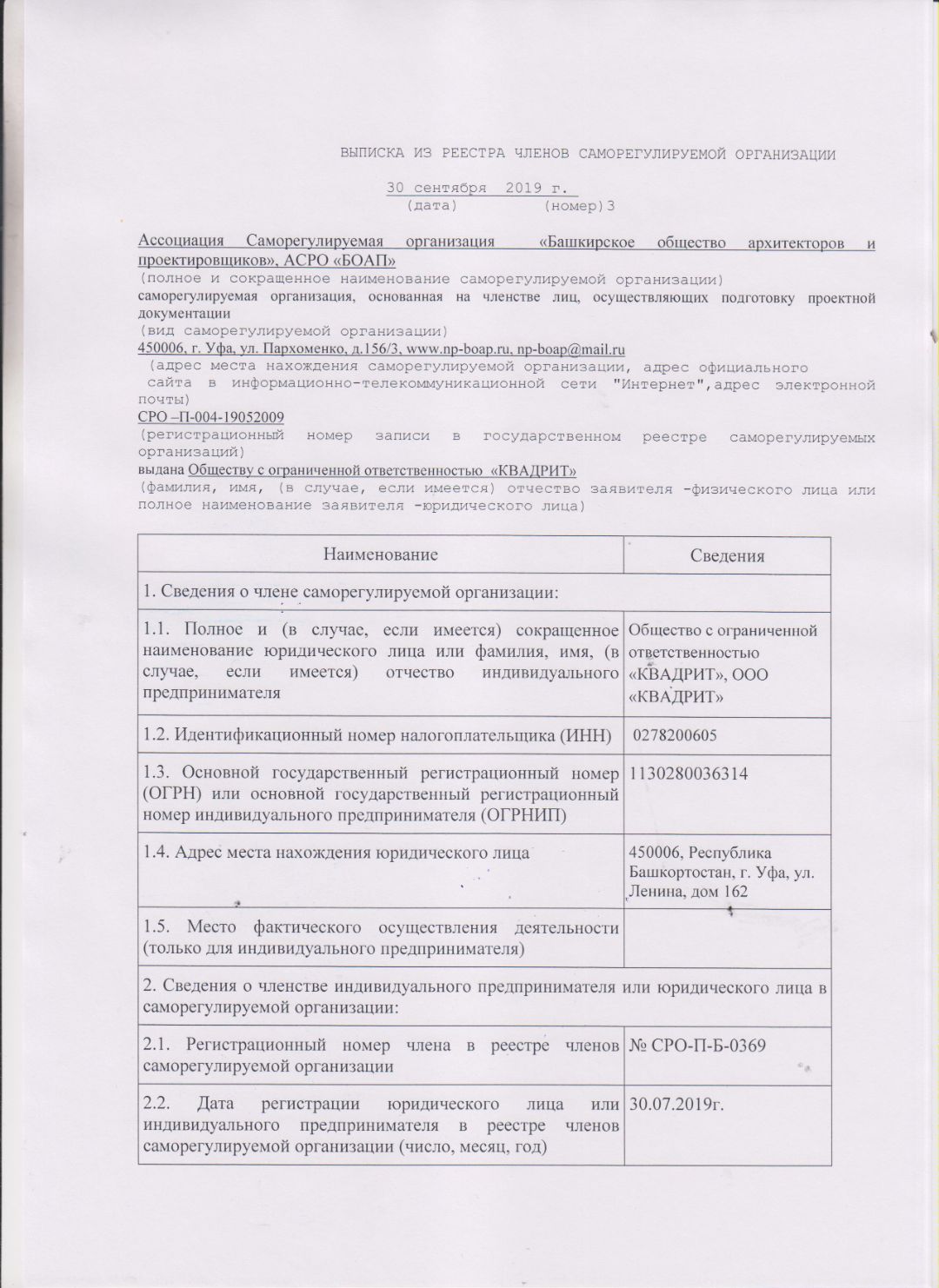 ВЫПИСКА ИЗ РЕЕСТРА ЧЛЕНОВ САМОРЕГУЛИРУЕМОЙ ОРГАНИЗАЦИИ

30 сентября 2019 г.
(дата) (номер)3

Ассоциация Саморегулируемая организация «Башкирское общество архитекторов и проектировщиков», АСРО «БОАП»
(полное и сокращенное наименование саморегулируемой организации)
саморегулируемая организация, основанная на членстве лиц, осуществляющих подготовку проектной документации
(вид саморегулируемой организации)
450006, г. Уфа, ул. Пархоменко, д.156/3, www.np-boap.ru, np-boap@mail.ru
(адрес места нахождения саморегулируемой организации, адрес официального сайта в информационно-телекоммуникационной сети "Интернет",адрес электронной почты)
СРО –П-004-19052009
(регистрационный номер записи в государственном реестре саморегулируемых организаций)
выдана Обществу с ограниченной ответственностью «КВАДРИТ»
(фамилия, имя, (в случае, если имеется) отчество заявителя -физического лица или полное наименование заявителя -юридического лица)

| Наименование | Сведения |
|---|---|
| 1. Сведения о члене саморегулируемой организации: | |
| 1.1. Полное и (в случае, если имеется) сокращенное наименование юридического лица или фамилия, имя, (в случае, если имеется) отчество индивидуального предпринимателя | Общество с ограниченной ответственностью «КВАДРИТ», ООО «КВАДРИТ» |
| 1.2. Идентификационный номер налогоплательщика (ИНН) | 0278200605 |
| 1.3. Основной государственный регистрационный номер (ОГРН) или основной государственный регистрационный номер индивидуального предпринимателя (ОГРНИП) | 1130280036314 |
| 1.4. Адрес места нахождения юридического лица | 450006, Республика Башкортостан, г. Уфа, ул. Ленина, дом 162 |
| 1.5. Место фактического осуществления деятельности (только для индивидуального предпринимателя) | |
| 2. Сведения о членстве индивидуального предпринимателя или юридического лица в саморегулируемой организации: | |
| 2.1. Регистрационный номер члена в реестре членов саморегулируемой организации | № СРО-П-Б-0369 |
| 2.2. Дата регистрации юридического лица или индивидуального предпринимателя в реестре членов саморегулируемой организации (число, месяц, год) | 30.07.2019г. |